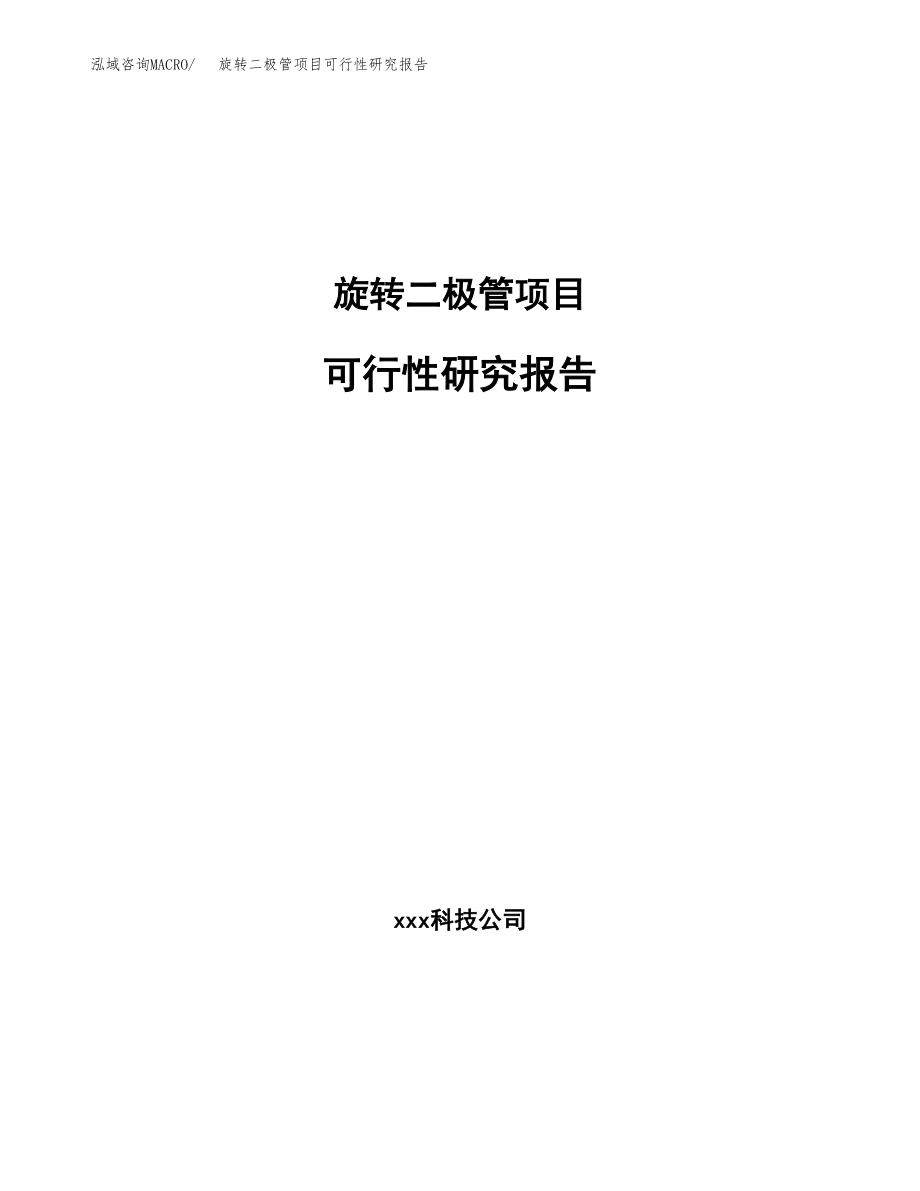 泓域咨询MACRO/　旋转二极管项目可行性研究报告

旋转二极管项目

可行性研究报告

xxx科技公司